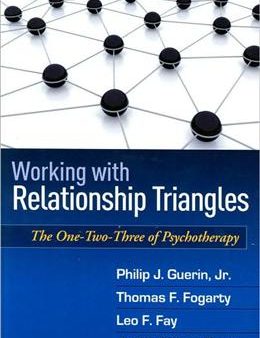 Working with
Relationship Triangles

The One-Two-Three of Psychotherapy

Philip J. Guerin, Jr.
Thomas F. Fogarty
Leo F. Fay